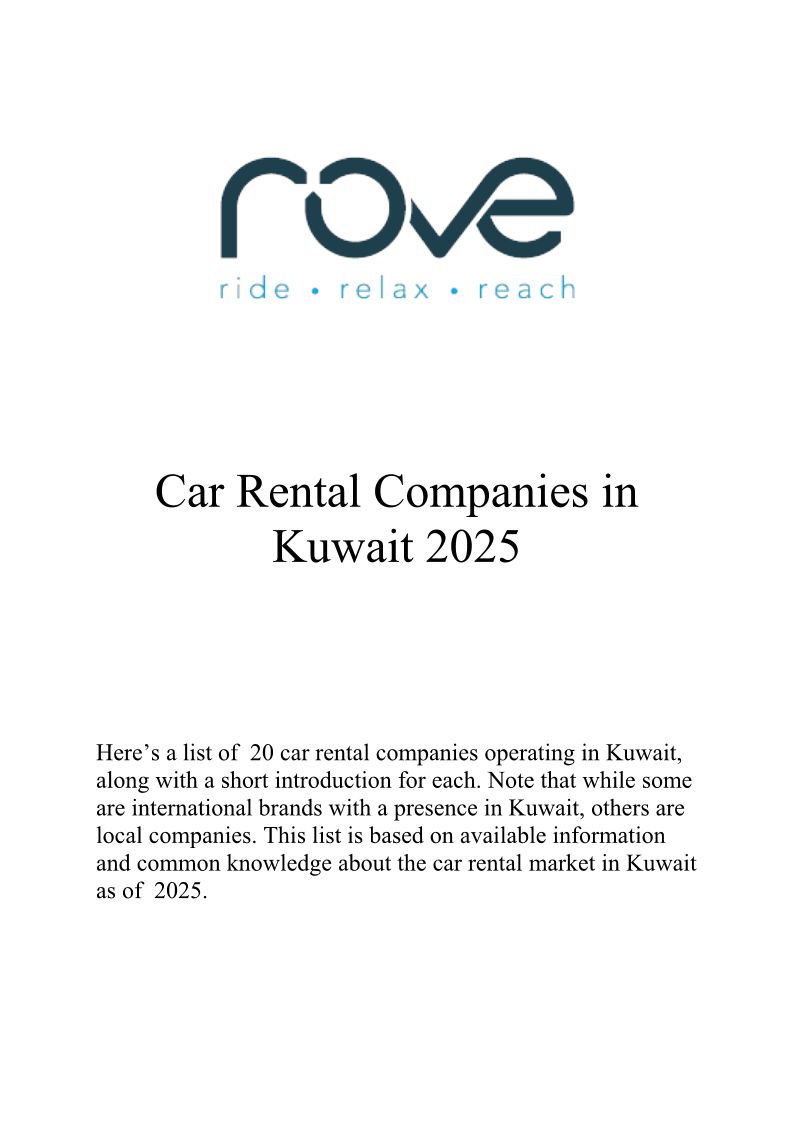 rove
ride • relax • reach

Car Rental Companies in Kuwait 2025

Here's a list of 20 car rental companies operating in Kuwait, along with a short introduction for each. Note that while some are international brands with a presence in Kuwait, others are local companies. This list is based on available information and common knowledge about the car rental market in Kuwait as of 2025.